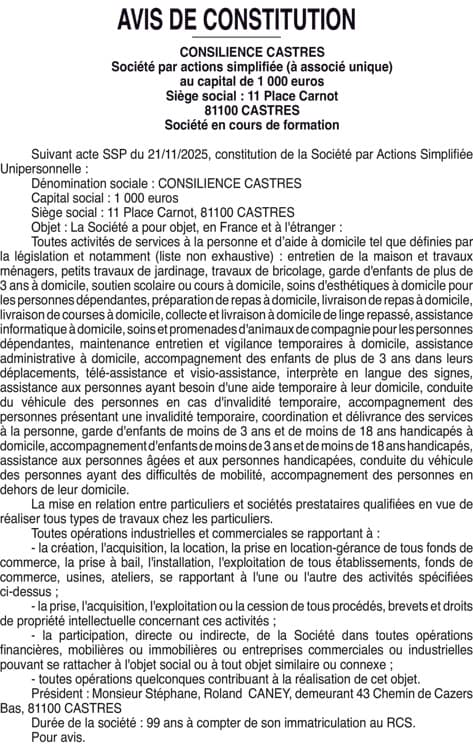 AVIS DE CONSTITUTION

CONSILIENCE CASTRES
Société par actions simplifiée (à associé unique)
au capital de 1 000 euros
Siège social : 11 Place Carnot
81100 CASTRES
Société en cours de formation

Suivant acte SSP du 21/11/2025, constitution de la Société par Actions Simplifiée Unipersonnelle :
Dénomination sociale : CONSILIENCE CASTRES
Capital social : 1 000 euros
Siège social : 11 Place Carnot, 81100 CASTRES
Objet : La Société a pour objet, en France et à l'étranger :
Toutes activités de services à la personne et d'aide à domicile tel que définies par la législation et notamment (liste non exhaustive) : entretien de la maison et travaux ménagers, petits travaux de jardinage, travaux de bricolage, garde d'enfants de plus de 3 ans à domicile, soutien scolaire ou cours à domicile, soins d'esthétiques à domicile pour les personnes dépendantes, préparation de repas à domicile, livraison de repas à domicile, livraison de courses à domicile, collecte et livraison à domicile de linge repassé, assistance informatique à domicile, soins et promenades d'animaux de compagnie pour les personnes dépendantes, maintenance entretien et vigilance temporaires à domicile, assistance administrative à domicile, accompagnement des enfants de plus de 3 ans dans leurs déplacements, télé-assistance et visio-assistance, interprète en langue des signes, assistance aux personnes ayant besoin d'une aide temporaire à leur domicile, conduite du véhicule des personnes en cas d'invalidité temporaire, accompagnement des personnes présentant une invalidité temporaire, coordination et délivrance des services à la personne, garde d'enfants de moins de 3 ans et de moins de 18 ans handicapés à domicile, accompagnement d'enfants de moins de 3 ans et de moins de 18 ans handicapés, assistance aux personnes âgées et aux personnes handicapées, conduite du véhicule des personnes ayant des difficultés de mobilité, accompagnement des personnes en dehors de leur domicile.
La mise en relation entre particuliers et sociétés prestataires qualifiées en vue de réaliser tous types de travaux chez les particuliers.
Toutes opérations industrielles et commerciales se rapportant à :
- la création, l'acquisition, la location, la prise en location-gérance de tous fonds de commerce, la prise à bail, l'installation, l'exploitation de tous établissements, fonds de commerce, usines, ateliers, se rapportant à l'une ou l'autre des activités spécifiées ci-dessus ;
- la prise, l'acquisition, l'exploitation ou la cession de tous procédés, brevets et droits de propriété intellectuelle concernant ces activités ;
- la participation, directe ou indirecte, de la Société dans toutes opérations financières, mobilières ou immobilières ou entreprises commerciales ou industrielles pouvant se rattacher à l'objet social ou à tout objet similaire ou connexe ;
- toutes opérations quelconques contribuant à la réalisation de cet objet.
Président : Monsieur Stéphane, Roland CANEY, demeurant 43 Chemin de Cazers Bas, 81100 CASTRES
Durée de la société : 99 ans à compter de son immatriculation au RCS.
Pour avis.